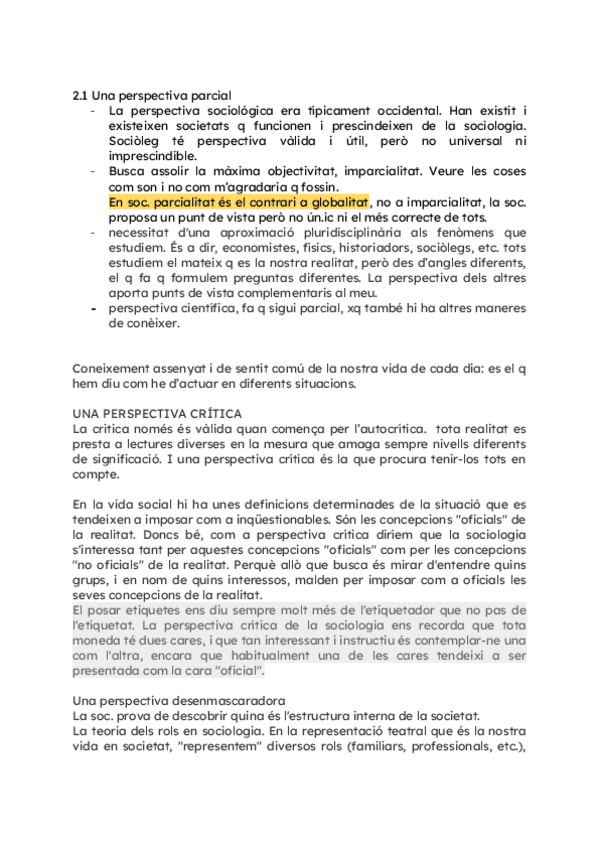 2.1 Una perspectiva parcial

- La perspectiva sociológica era típicament occidental. Han existit i existeixen societats q funcionen i prescindeixen de la sociologia. Sociòleg té perspectiva vàlida i útil, però no universal ni imprescindible.
- Busca assolir la màxima objectivitat, imparcialitat. Veure les coses com son i no com m'agradaria q fossin. En soc. parcialitat és el contrari a globalitat, no a imparcialitat, la soc. proposa un punt de vista però no ún.ic ni el més correcte de tots.
- necessitat d'una aproximació pluridisciplinària als fenòmens que estudiem. És a dir, economistes, físics, historiadors, sociòlegs, etc. tots estudiem el mateix q es la nostra realitat, però des d'angles diferents, el q fa q formulem preguntas diferentes. La perspectiva dels altres aporta punts de vista complementaris al meu.
- perspectiva científica, fa q sigui parcial, xq també hi ha altres maneres de conèixer.

Coneixement assenyat i de sentit comú de la nostra vida de cada dia: es el q hem diu com he d'actuar en diferents situacions.

UNA PERSPECTIVA CRÍTICA
La crítica només és vàlida quan comença per l'autocrítica. tota realitat es presta a lectures diverses en la mesura que amaga sempre nivells diferents de significació. I una perspectiva crítica és la que procura tenir-los tots en compte.

En la vida social hi ha unes definicions determinades de la situació que es tendeixen a imposar com a inqüestionables. Són les concepcions "oficials" de la realitat. Doncs bé, com a perspectiva crítica diríem que la sociologia s'interessa tant per aquestes concepcions "oficials" com per les concepcions "no oficials" de la realitat. Perquè allò que busca és mirar d'entendre quins grups, i en nom de quins interessos, malden per imposar com a oficials les seves concepcions de la realitat.
El posar etiquetes ens diu sempre molt més de l'etiquetador que no pas de l'etiquetat. La perspectiva crítica de la sociologia ens recorda que tota moneda té dues cares, i que tan interessant i instructiu és contemplar-ne una com l'altra, encara que habitualment una de les cares tendeixi a ser presentada com la cara "oficial".

Una perspectiva desenmascaradora
La soc. prova de descobrir quina és l'estructura interna de la societat.
La teoria dels rols en sociologia. En la representació teatral que és la nostra vida en societat, "representem" diversos rols (familiars, professionals, etc.),